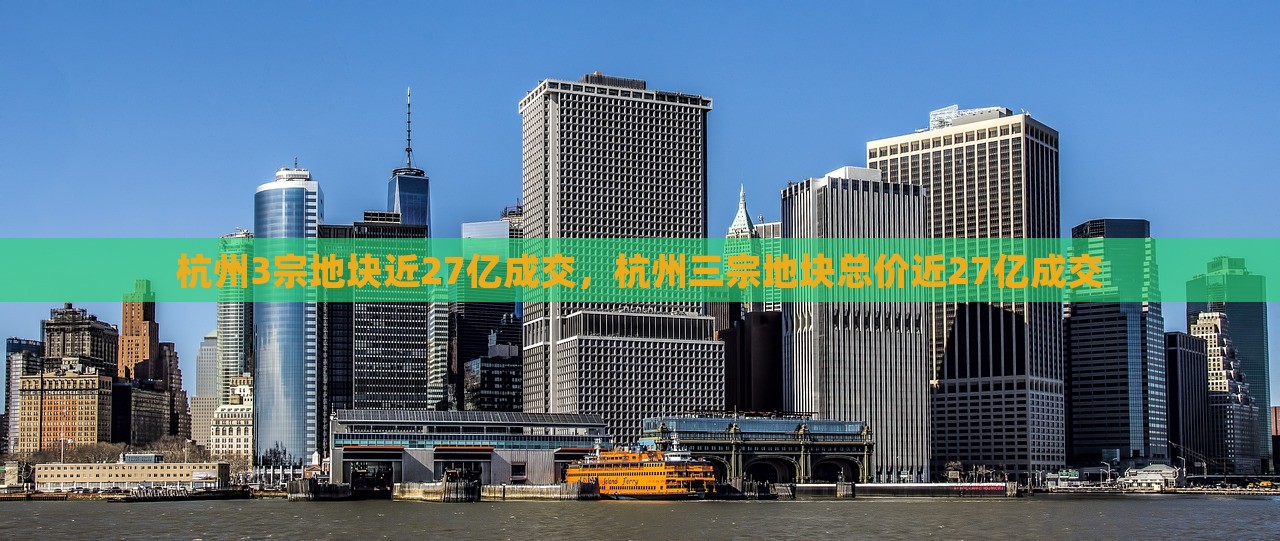 杭州3宗地块近27亿成交，杭州三宗地块总价近27亿成交